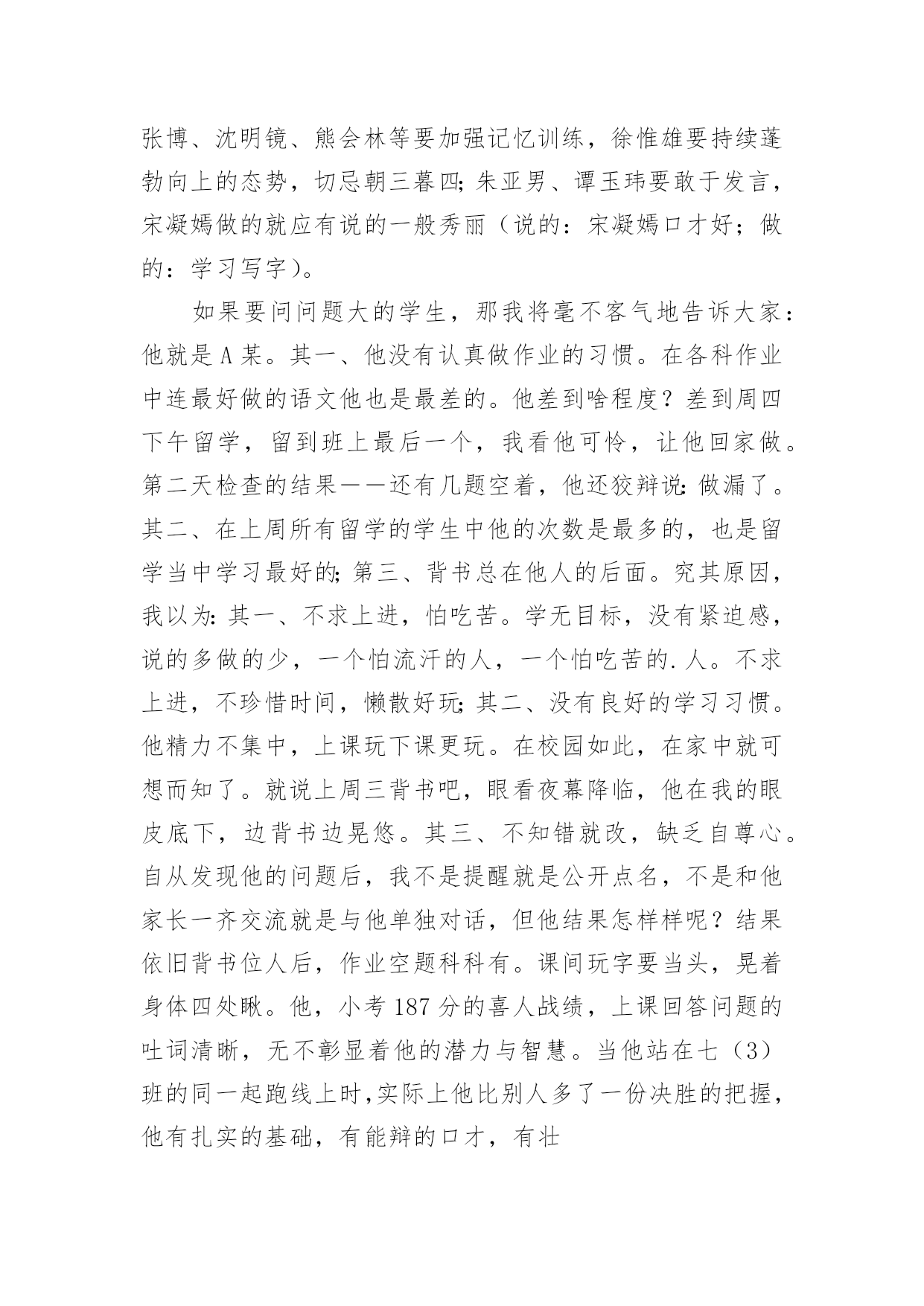 张博、沈明镜、熊会林等要加强记忆训练，徐惟雄要持续蓬勃向上的态势，切忌朝三暮四;朱亚男、谭玉玮要敢于发言，宋凝嫣做的就应有说的一般秀丽（说的：宋凝嫣口才好；做的：学习写字）。

如果要问问题大的学生，那我将毫不客气地告诉大家：他就是A某。其一、他没有认真做作业的习惯。在各科作业中连最好做的语文他也是最差的。他差到啥程度？差到周四下午留学，留到班上最后一个，我看他可怜，让他回家做。第二天检查的结果——还有几题空着，他还狡辩说:做漏了。其二、在上周所有留学的学生中他的次数是最多的，也是留学当中学习最好的;第三、背书总在他人的后面。究其原因，我以为:其一、不求上进，怕吃苦。学无目标，没有紧迫感，说的多做的少，一个怕流汗的人，一个怕吃苦的.人。不求上进，不珍惜时间，懒散好玩;其二、没有良好的学习习惯。他精力不集中，上课玩下课更玩。在校园如此，在家中就可想而知了。就说上周三背书吧，眼看夜幕降临，他在我的眼皮底下，边背书边晃悠。其三、不知错就改，缺乏自尊心。自从发现他的问题后，我不是提醒就是公开点名，不是和他家长一齐交流就是与他单独对话，但他结果怎样样呢？结果依旧背书位人后，作业空题科科有。课间玩字要当头，晃着身体四处瞅。他，小考187分的喜人战绩，上课回答问题的吐词清晰，无不彰显着他的潜力与智慧。当他站在七（3）班的同一起跑线上时,实际上他比别人多了一份决胜的把握，他有扎实的基础，有能辩的口才，有壮